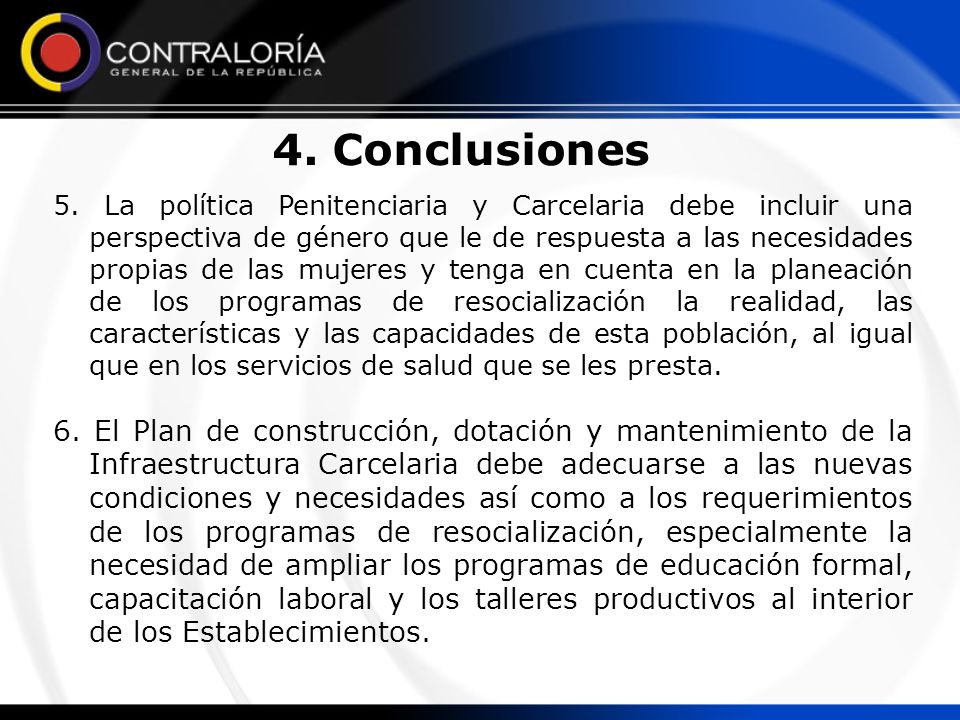 CONTRALORÍA
GENERAL DE LA REPÚBLICA

4. Conclusiones

5. La política Penitenciaria y Carcelaria debe incluir una perspectiva de género que le de respuesta a las necesidades propias de las mujeres y tenga en cuenta en la planeación de los programas de resocialización la realidad, las características y las capacidades de esta población, al igual que en los servicios de salud que se les presta.

6. El Plan de construcción, dotación y mantenimiento de la Infraestructura Carcelaria debe adecuarse a las nuevas condiciones y necesidades así como a los requerimientos de los programas de resocialización, especialmente la necesidad de ampliar los programas de educación formal, capacitación laboral y los talleres productivos al interior de los Establecimientos.